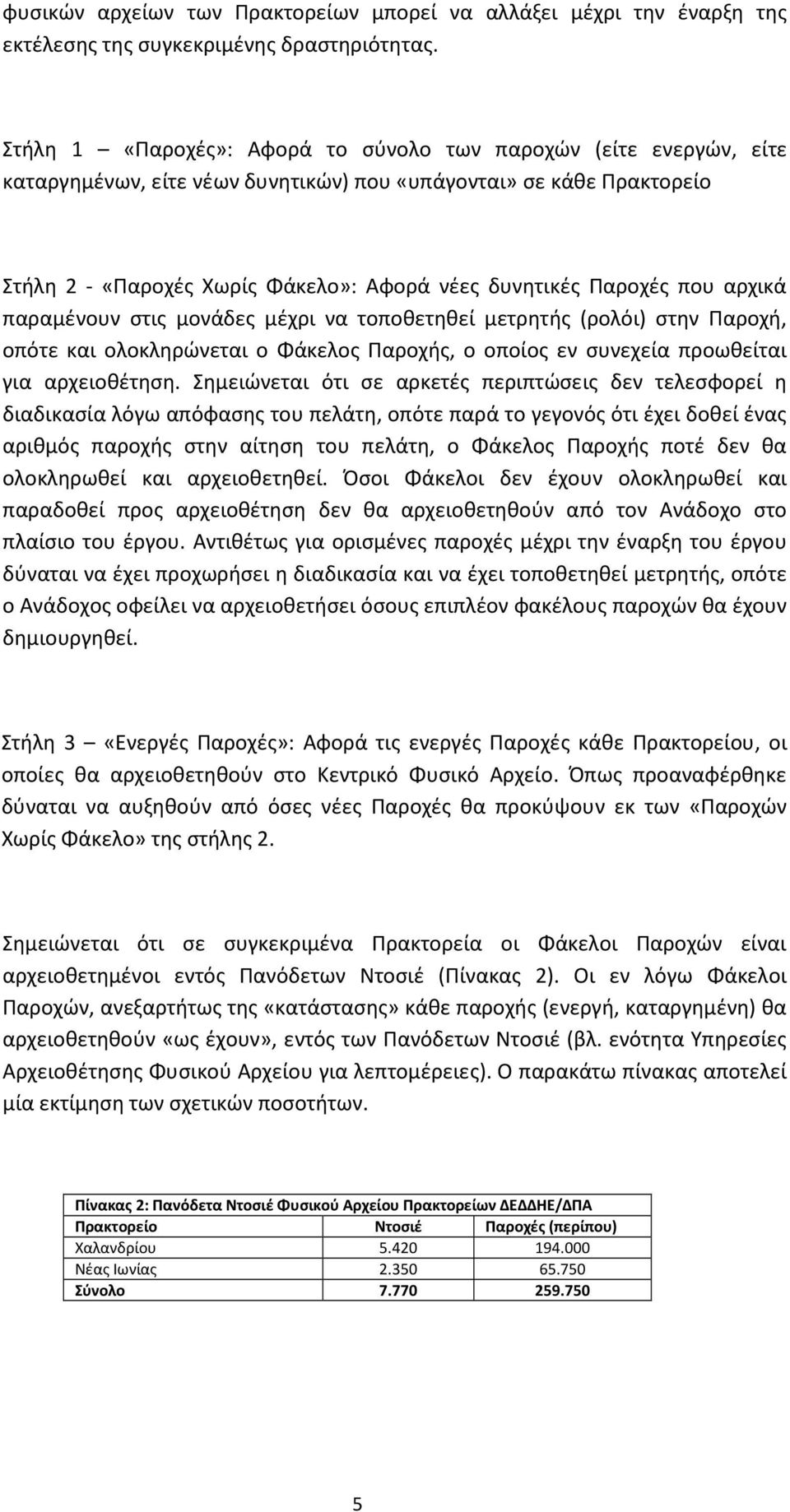 φυσικών αρχείων των Πρακτορείων μπορεί να αλλάξει μέχρι την έναρξη της εκτέλεσης της συγκεκριμένης δραστηριότητας.

Στήλη 1 – «Παροχές»: Αφορά το σύνολο των παροχών (είτε ενεργών, είτε καταργημένων, είτε νέων δυνητικών) που «υπάγονται» σε κάθε Πρακτορείο

Στήλη 2 - «Παροχές Χωρίς Φάκελο»: Αφορά νέες δυνητικές Παροχές που αρχικά παραμένουν στις μονάδες μέχρι να τοποθετηθεί μετρητής (ρολόι) στην Παροχή, οπότε και ολοκληρώνεται ο Φάκελος Παροχής, ο οποίος εν συνεχεία προωθείται για αρχειοθέτηση. Σημειώνεται ότι σε αρκετές περιπτώσεις δεν τελεσφορεί η διαδικασία λόγω απόφασης του πελάτη, οπότε παρά το γεγονός ότι έχει δοθεί ένας αριθμός παροχής στην αίτηση του πελάτη, ο Φάκελος Παροχής ποτέ δεν θα ολοκληρωθεί και αρχειοθετηθεί. Όσοι Φάκελοι δεν έχουν ολοκληρωθεί και παραδοθεί προς αρχειοθέτηση δεν θα αρχειοθετηθούν από τον Ανάδοχο στο πλαίσιο του έργου. Αντιθέτως για ορισμένες παροχές μέχρι την έναρξη του έργου δύναται να έχει προχωρήσει η διαδικασία και να έχει τοποθετηθεί μετρητής, οπότε ο Ανάδοχος οφείλει να αρχειοθετήσει όσους επιπλέον φακέλους παροχών θα έχουν δημιουργηθεί.

Στήλη 3 – «Ενεργές Παροχές»: Αφορά τις ενεργές Παροχές κάθε Πρακτορείου, οι οποίες θα αρχειοθετηθούν στο Κεντρικό Φυσικό Αρχείο. Όπως προαναφέρθηκε δύναται να αυξηθούν από όσες νέες Παροχές θα προκύψουν εκ των «Παροχών Χωρίς Φάκελο» της στήλης 2.

Σημειώνεται ότι σε συγκεκριμένα Πρακτορεία οι Φάκελοι Παροχών είναι αρχειοθετημένοι εντός Πανόδετων Ντοσιέ (Πίνακας 2). Οι εν λόγω Φάκελοι Παροχών, ανεξαρτήτως της «κατάστασης» κάθε παροχής (ενεργή, καταργημένη) θα αρχειοθετηθούν «ως έχουν», εντός των Πανόδετων Ντοσιέ (βλ. ενότητα Υπηρεσίες Αρχειοθέτησης Φυσικού Αρχείου για λεπτομέρειες). Ο παρακάτω πίνακας αποτελεί μία εκτίμηση των σχετικών ποσοτήτων.

Πίνακας 2: Πανόδετα Ντοσιέ Φυσικού Αρχείου Πρακτορείων ΔΕΔΔΗΕ/ΔΠΑ

| Πρακτορείο | Ντοσιέ | Παροχές (περίπου) |
|---|---|---|
| Χαλανδρίου | 5.420 | 194.000 |
| Νέας Ιωνίας | 2.350 | 65.750 |
| Σύνολο | 7.770 | 259.750 |

5